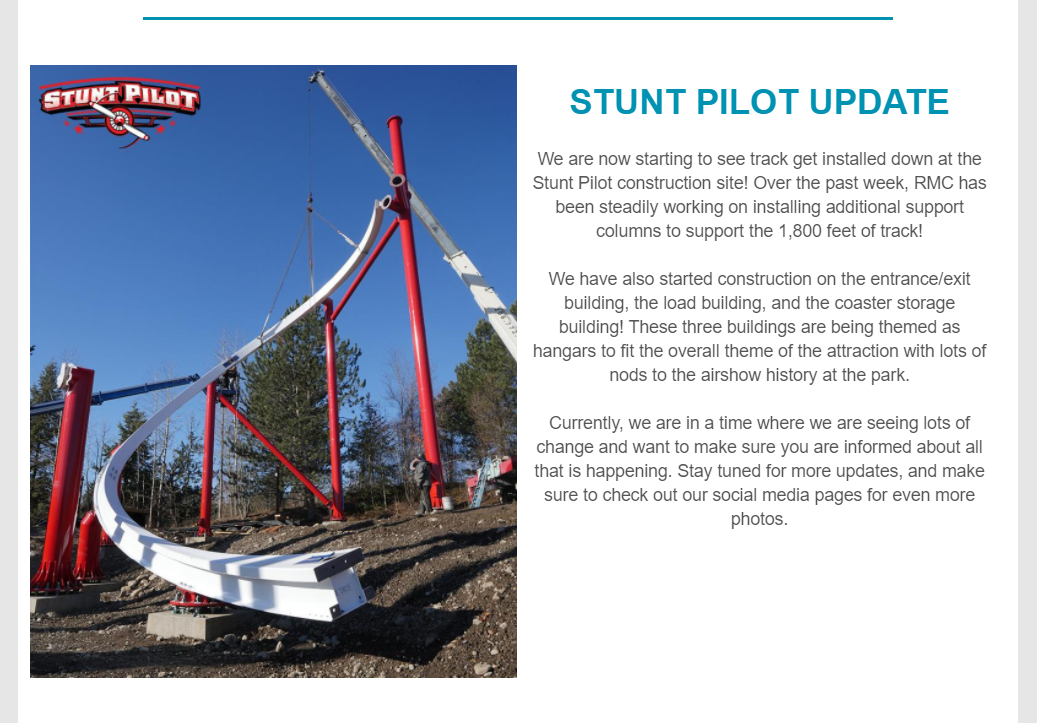 STUNT PILOT

STUNT PILOT UPDATE

We are now starting to see track get installed down at the Stunt Pilot construction site! Over the past week, RMC has been steadily working on installing additional support columns to support the 1,800 feet of track!

We have also started construction on the entrance/exit building, the load building, and the coaster storage building! These three buildings are being themed as hangars to fit the overall theme of the attraction with lots of nods to the airshow history at the park.

Currently, we are in a time where we are seeing lots of change and want to make sure you are informed about all that is happening. Stay tuned for more updates, and make sure to check out our social media pages for even more photos.